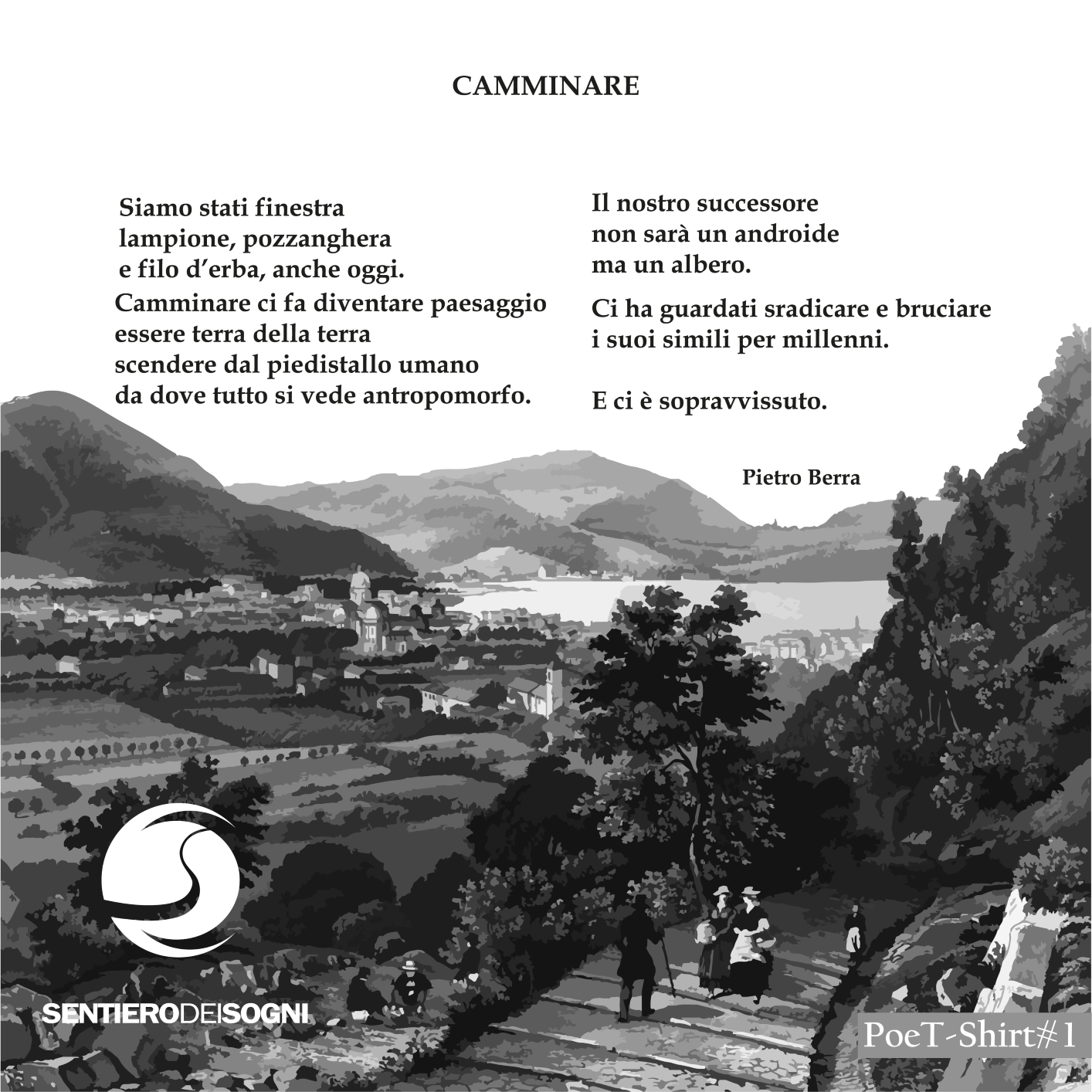 CAMMINARE

Siamo stati finestra
lampione, pozzanghera
e filo d'erba, anche oggi.

Camminare ci fa diventare paesaggio
essere terra della terra
scendere dal piedistallo umano
da dove tutto si vede antropomorfo.

Il nostro successore
non sarà un androide
ma un albero.

Ci ha guardati sradicare e bruciare
i suoi simili per millenni.

E ci è sopravvissuto.

Pietro Berra

SENTIERODEISOGNI

PoeT-Shirt#1